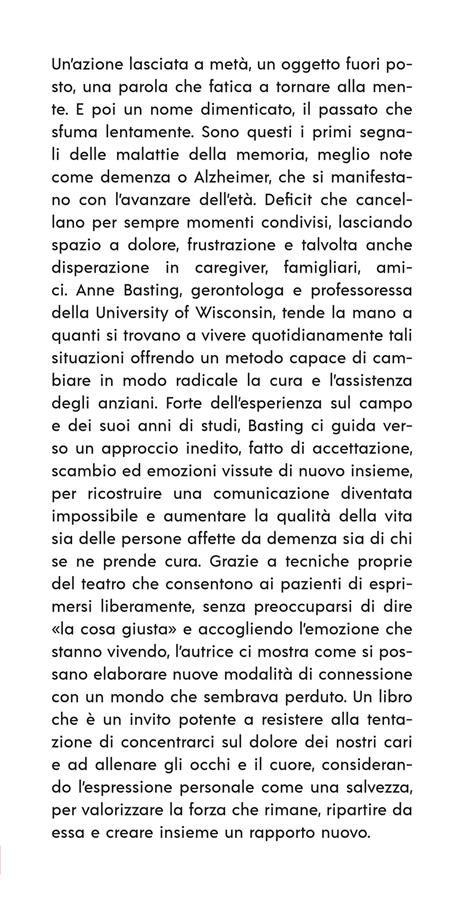 Un'azione lasciata a metà, un oggetto fuori posto, una parola che fatica a tornare alla mente. E poi un nome dimenticato, il passato che sfuma lentamente. Sono questi i primi segnali delle malattie della memoria, meglio note come demenza o Alzheimer, che si manifestano con l'avanzare dell'età. Deficit che cancellano per sempre momenti condivisi, lasciando spazio a dolore, frustrazione e talvolta anche disperazione in caregiver, famigliari, amici. Anne Basting, gerontologa e professoressa della University of Wisconsin, tende la mano a quanti si trovano a vivere quotidianamente tali situazioni offrendo un metodo capace di cambiare in modo radicale la cura e l'assistenza degli anziani. Forte dell'esperienza sul campo e dei suoi anni di studi, Basting ci guida verso un approccio inedito, fatto di accettazione, scambio ed emozioni vissute di nuovo insieme, per ricostruire una comunicazione diventata impossibile e aumentare la qualità della vita sia delle persone affette da demenza sia di chi se ne prende cura. Grazie a tecniche proprie del teatro che consentono ai pazienti di esprimersi liberamente, senza preoccuparsi di dire «la cosa giusta» e accogliendo l'emozione che stanno vivendo, l'autrice ci mostra come si possano elaborare nuove modalità di connessione con un mondo che sembrava perduto. Un libro che è un invito potente a resistere alla tentazione di concentrarci sul dolore dei nostri cari e ad allenare gli occhi e il cuore, considerando l'espressione personale come una salvezza, per valorizzare la forza che rimane, ripartire da essa e creare insieme un rapporto nuovo.